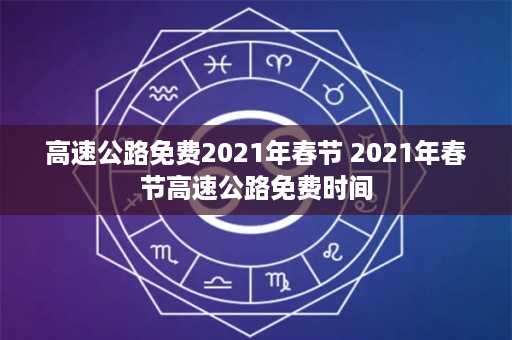 高速公路免费2021年春节 2021年春节高速公路免费时间